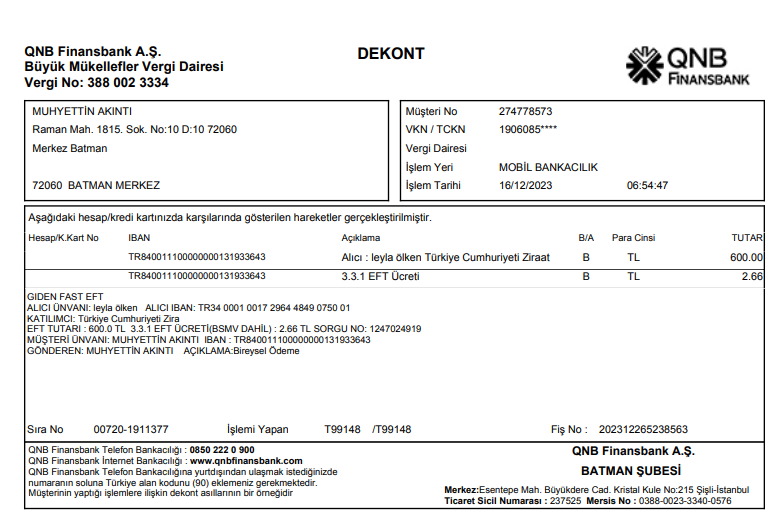 QNB Finansbank A.Ş.
Büyük Mükellefler Vergi Dairesi
Vergi No: 388 002 3334

DEKONT

QNB FINANSBANK

MUHYETTİN AKINTI
Raman Mah. 1815. Sok. No:10 D:10 72060
Merkez Batman

72060 BATMAN MERKEZ

Müşteri No 274778573
VKN / TCKN 1906085****
Vergi Dairesi
İşlem Yeri MOBİL BANKACILIK
İşlem Tarihi 16/12/2023 06:54:47

Aşağıdaki hesap/kredi kartınızda karşılarında gösterilen hareketler gerçekleştirilmiştir.

| Hesap/K.Kart No | IBAN | Açıklama | B/A | Para Cinsi | TUTAR |
|---|---|---|---|---|---|
| | TR840011100000000131933643 | Alıcı : leyla ölken Türkiye Cumhuriyeti Ziraat | B | TL | 600.00 |
| | TR840011100000000131933643 | 3.3.1 EFT Ücreti | B | TL | 2.66 |

GIDEN FAST EFT
ALICI ÜNVANI: leyla ölken ALICI IBAN: TR34 0001 0017 2964 4849 0750 01
KATILIMCI: Türkiye Cumhuriyeti Zira
EFT TUTARI : 600.0 TL 3.3.1 EFT ÜCRETİ(BSMV DAHİL) : 2.66 TL SORGU NO: 1247024919
MÜŞTERİ ÜNVANI: MUHYETTİN AKINTI IBAN : TR840011100000000131933643
GÖNDEREN: MUHYETTİN AKINTI AÇIKLAMA:Bireysel Ödeme

Sıra No 00720-1911377 İşlemi Yapan T99148 /T99148 Fiş No : 202312265238563

QNB Finansbank Telefon Bankacılığı : 0850 222 0 900
QNB Finansbank İnternet Bankacılığı : www.qnbfinansbank.com
QNB Finansbank Telefon Bankacılığına yurtdışından ulaşmak istediğinizde numaranın soluna Türkiye alan kodunu (90) eklemeniz gerekmektedir.
Müşterinin yaptığı işlemlere ilişkin dekont asıllarının bir örneğidir

QNB Finansbank A.Ş.
BATMAN ŞUBESİ

Merkez:Esentepe Mah. Büyükdere Cad. Kristal Kule No:215 Şişli-İstanbul
Ticaret Sicil Numarası : 237525 Mersis No : 0388-0023-3340-0576